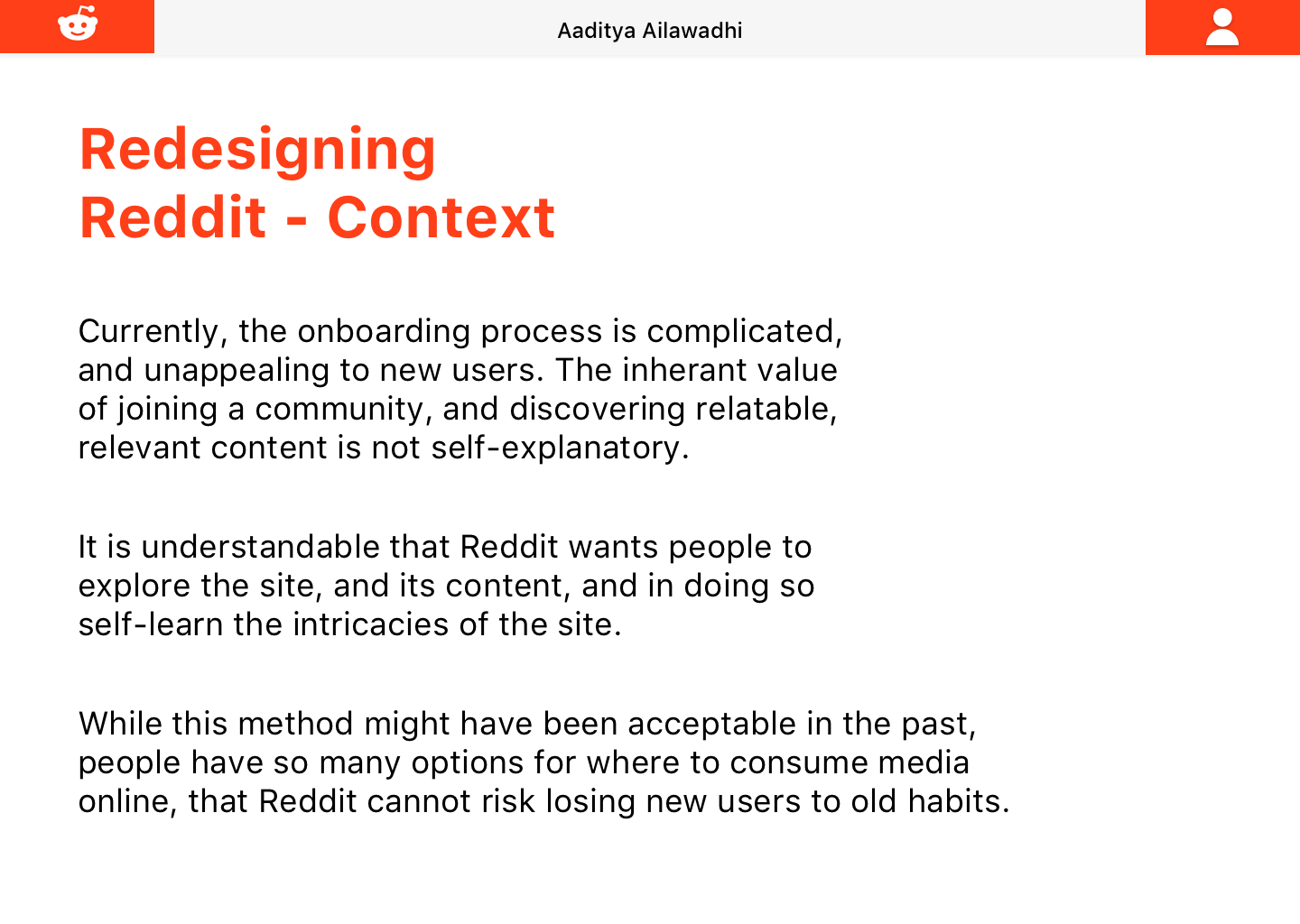 Aaditya Ailawadhi

Redesigning
Reddit - Context

Currently, the onboarding process is complicated, and unappealing to new users. The inherant value of joining a community, and discovering relatable, relevant content is not self-explanatory.

It is understandable that Reddit wants people to explore the site, and its content, and in doing so self-learn the intricacies of the site.

While this method might have been acceptable in the past, people have so many options for where to consume media online, that Reddit cannot risk losing new users to old habits.